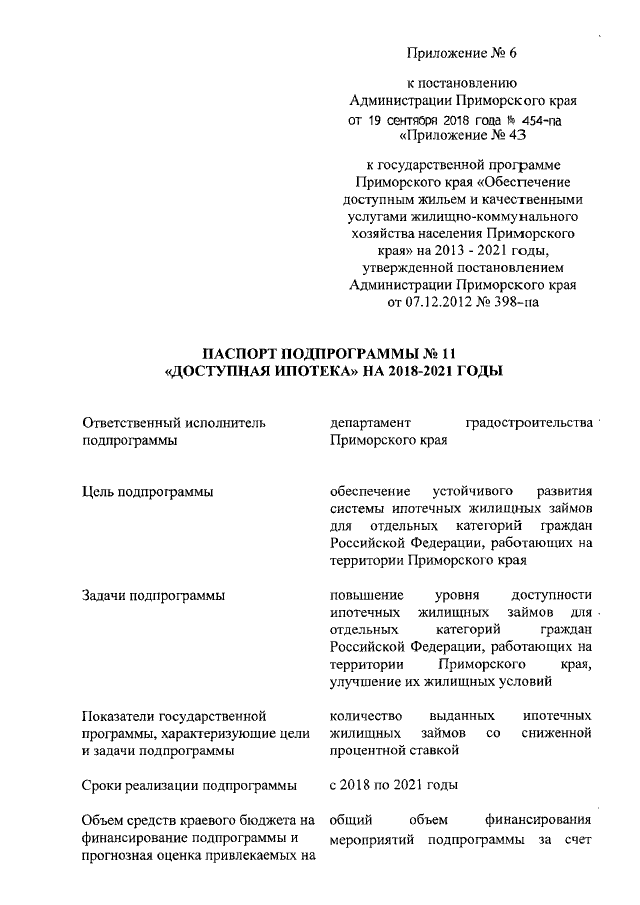 Приложение № 6

к постановлению Администрации Приморского края от 19 сентября 2018 года № 454-па «Приложение № 43

к государственной программе Приморского края «Обеспечение доступным жильем и качественными услугами жилищно-коммунального хозяйства населения Приморского края» на 2013 - 2021 годы, утвержденной постановлением Администрации Приморского края от 07.12.2012 № 398-па

ПАСПОРТ ПОДПРОГРАММЫ № 11
«ДОСТУПНАЯ ИПОТЕКА» НА 2018-2021 ГОДЫ

| | |
|---|---|
| Ответственный исполнитель подпрограммы | департамент градостроительства Приморского края |
| Цель подпрограммы | обеспечение устойчивого развития системы ипотечных жилищных займов для отдельных категорий граждан Российской Федерации, работающих на территории Приморского края |
| Задачи подпрограммы | повышение уровня доступности ипотечных жилищных займов для отдельных категорий граждан Российской Федерации, работающих на территории Приморского края, улучшение их жилищных условий |
| Показатели государственной программы, характеризующие цели и задачи подпрограммы | количество выданных ипотечных жилищных займов со сниженной процентной ставкой |
| Сроки реализации подпрограммы | с 2018 по 2021 годы |
| Объем средств краевого бюджета на финансирование подпрограммы и прогнозная оценка привлекаемых на | общий объем финансирования мероприятий подпрограммы за счет |